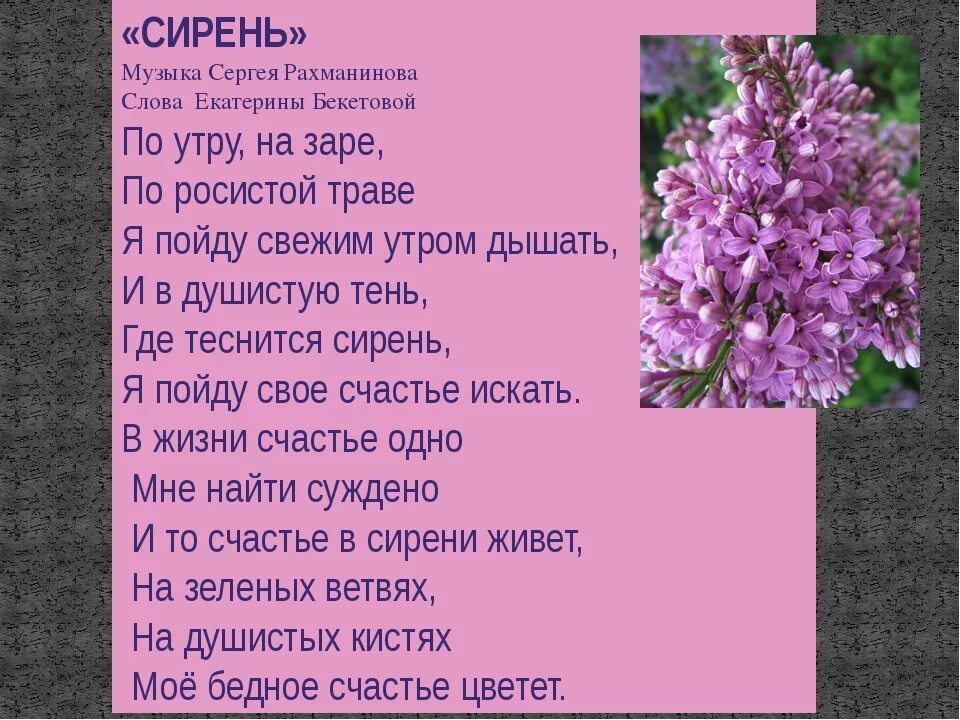 «СИРЕНЬ»
Музыка Сергея Рахманинова
Слова Екатерины Бекетовой

По утру, на заре,
По росистой траве
Я пойду свежим утром дышать,
И в душистую тень,
Где теснится сирень,
Я пойду свое счастье искать.
В жизни счастье одно
Мне найти суждено
И то счастье в сирени живет,
На зеленых ветвях,
На душистых кистях
Моё бедное счастье цветет.